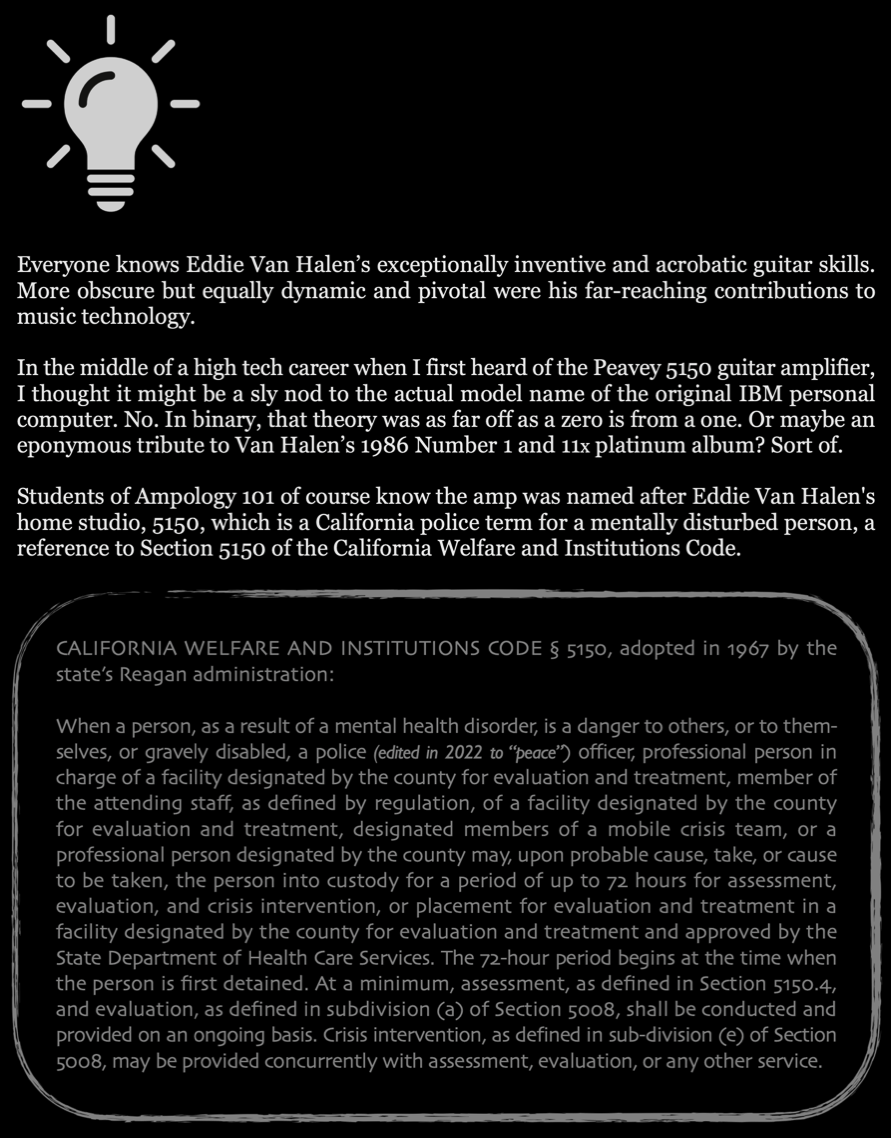 Everyone knows Eddie Van Halen's exceptionally inventive and acrobatic guitar skills. More obscure but equally dynamic and pivotal were his far-reaching contributions to music technology.

In the middle of a high tech career when I first heard of the Peavey 5150 guitar amplifier, I thought it might be a sly nod to the actual model name of the original IBM personal computer. No. In binary, that theory was as far off as a zero is from a one. Or maybe an eponymous tribute to Van Halen's 1986 Number 1 and 11x platinum album? Sort of.

Students of Ampology 101 of course know the amp was named after Eddie Van Halen's home studio, 5150, which is a California police term for a mentally disturbed person, a reference to Section 5150 of the California Welfare and Institutions Code.

CALIFORNIA WELFARE AND INSTITUTIONS CODE § 5150, adopted in 1967 by the state's Reagan administration:

When a person, as a result of a mental health disorder, is a danger to others, or to themselves, or gravely disabled, a police (edited in 2022 to "peace") officer, professional person in charge of a facility designated by the county for evaluation and treatment, member of the attending staff, as defined by regulation, of a facility designated by the county for evaluation and treatment, designated members of a mobile crisis team, or a professional person designated by the county may, upon probable cause, take, or cause to be taken, the person into custody for a period of up to 72 hours for assessment, evaluation, and crisis intervention, or placement for evaluation and treatment in a facility designated by the county for evaluation and treatment and approved by the State Department of Health Care Services. The 72-hour period begins at the time when the person is first detained. At a minimum, assessment, as defined in Section 5150.4, and evaluation, as defined in subdivision (a) of Section 5008, shall be conducted and provided on an ongoing basis. Crisis intervention, as defined in sub-division (e) of Section 5008, may be provided concurrently with assessment, evaluation, or any other service.